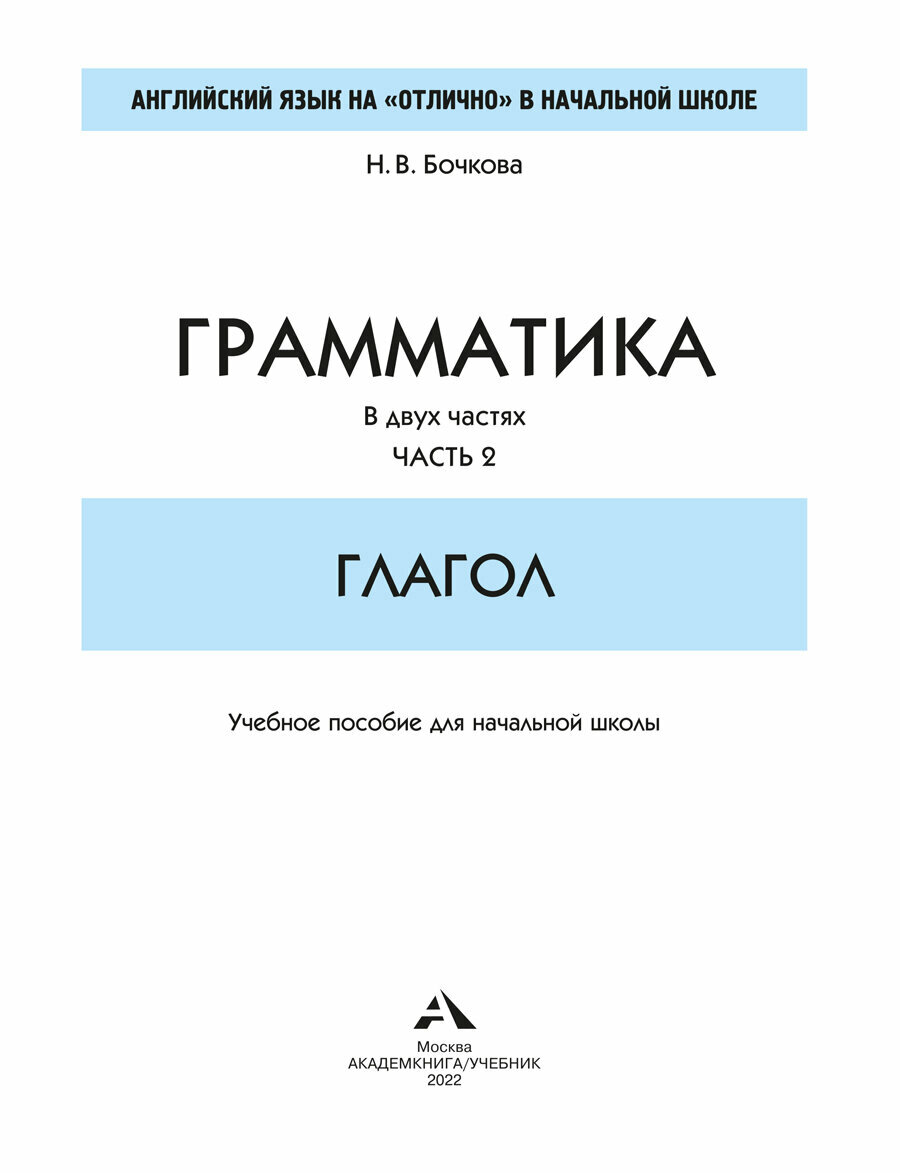 АНГЛИЙСКИЙ ЯЗЫК НА «ОТЛИЧНО» В НАЧАЛЬНОЙ ШКОЛЕ

Н. В. Бочкова

ГРАММАТИКА

В двух частях

ЧАСТЬ 2

ГЛАГОЛ

Учебное пособие для начальной школы

Москва
АКАДЕМКНИГА/УЧЕБНИК
2022